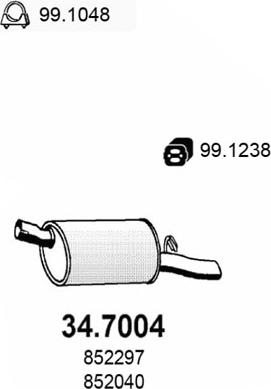 99.1048

99.1238

34.7004

852297
852040